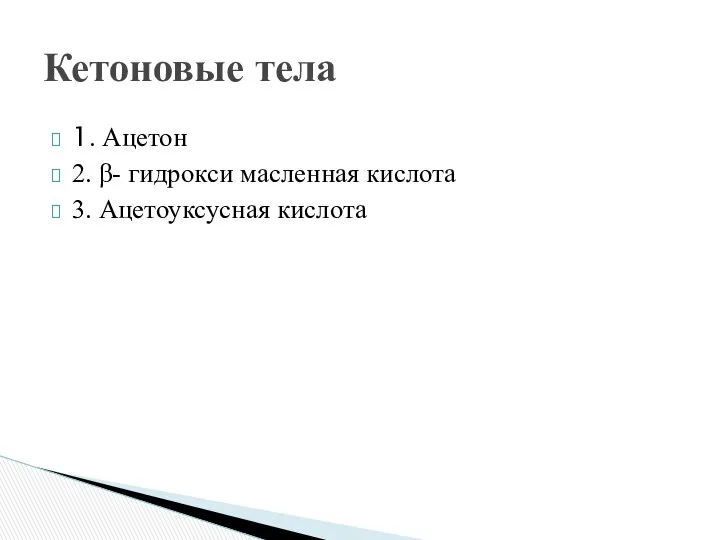 Кетоновые тела

1. Ацетон
2. β- гидрокси масленная кислота
3. Ацетоуксусная кислота